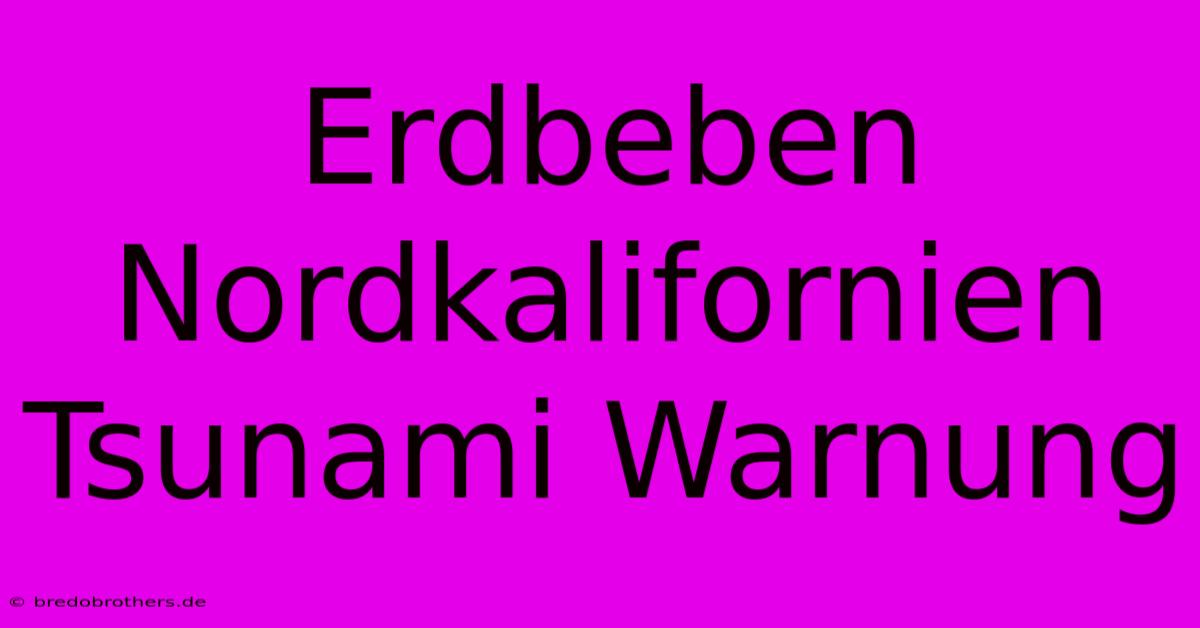 Erdbeben Nordkalifornien Tsunami Warnung

© bredobrothers.de